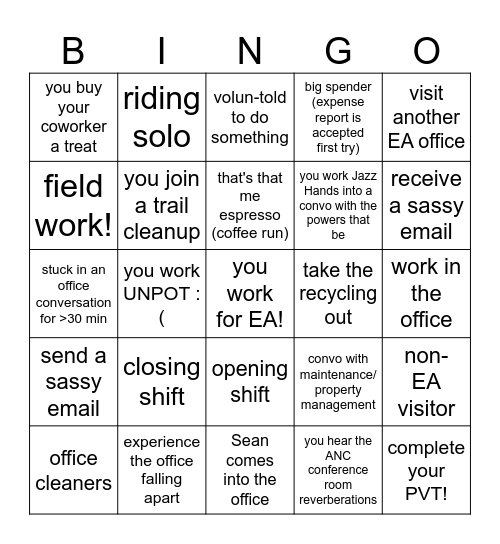 | B | I | N | G | O |
|---|---|---|---|---|
| you buy your coworker a treat | riding solo | volun-told to do something | big spender (expense report is accepted first try) | visit another EA office |
| field work! | you join a trail cleanup | that's that me espresso (coffee run) | you work Jazz Hands into a convo with the powers that be | receive a sassy email |
| stuck in an office conversation for >30 min | you work UNPOT : ( | you work for EA! | take the recycling out | work in the office |
| send a sassy email | closing shift | opening shift | convo with maintenance/ property management | non-EA visitor |
| office cleaners | experience the office falling apart | Sean comes into the office | you hear the ANC conference room reverberations | complete your PVT! |